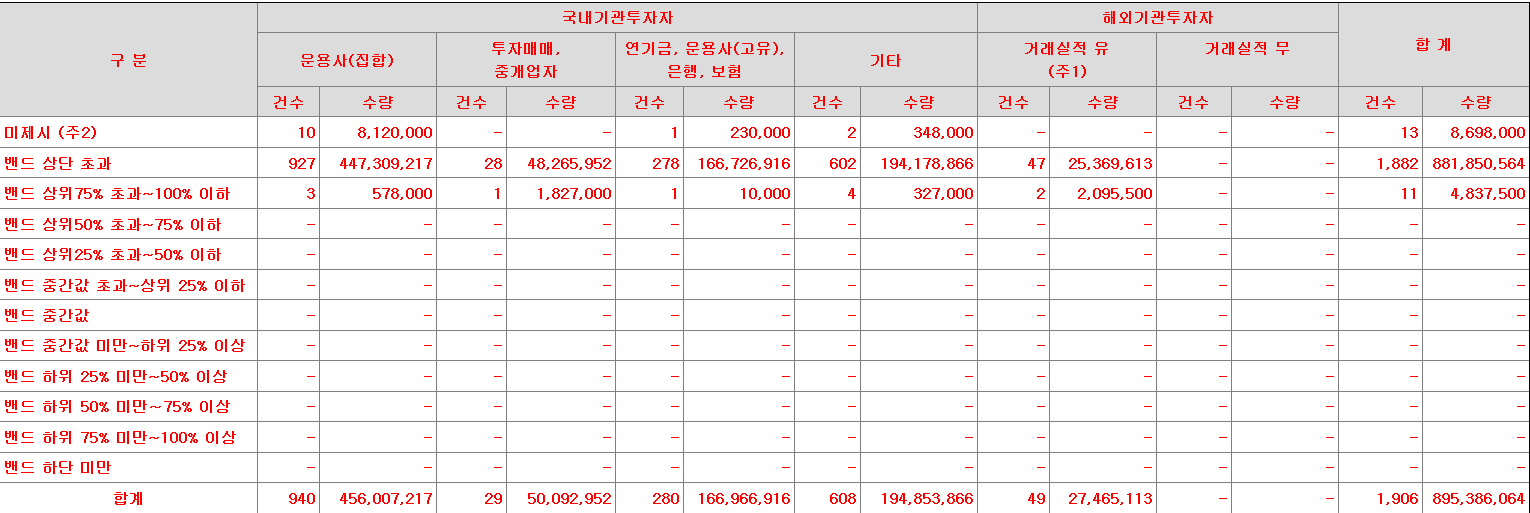 | 구 분 | 국내기관투자자 | | | | | | | | 해외기관투자자 | | | | 합 계 | |
|---|---|---|---|---|---|---|---|---|---|---|---|---|---|---|
| | 운용사(집합) | | 투자매매, 중개업자 | | 연기금, 운용사(고유), 은행, 보험 | | 기타 | | 거래실적 유 (주1) | | 거래실적 무 | | | |
| | 건수 | 수량 | 건수 | 수량 | 건수 | 수량 | 건수 | 수량 | 건수 | 수량 | 건수 | 수량 | 건수 | 수량 |
| 미제시 (주2) | 10 | 8,120,000 | - | - | 1 | 230,000 | 2 | 348,000 | - | - | - | - | 13 | 8,698,000 |
| 밴드 상단 초과 | 927 | 447,309,217 | 28 | 48,265,952 | 278 | 166,726,916 | 602 | 194,178,866 | 47 | 25,369,613 | - | - | 1,882 | 881,850,564 |
| 밴드 상위75% 초과~100% 이하 | 3 | 578,000 | 1 | 1,827,000 | 1 | 10,000 | 4 | 327,000 | 2 | 2,095,500 | - | - | 11 | 4,837,500 |
| 밴드 상위50% 초과~75% 이하 | - | - | - | - | - | - | - | - | - | - | - | - | - | - |
| 밴드 상위25% 초과~50% 이하 | - | - | - | - | - | - | - | - | - | - | - | - | - | - |
| 밴드 중간값 초과~상위 25% 이하 | - | - | - | - | - | - | - | - | - | - | - | - | - | - |
| 밴드 중간값 | - | - | - | - | - | - | - | - | - | - | - | - | - | - |
| 밴드 중간값 미만~하위 25% 이상 | - | - | - | - | - | - | - | - | - | - | - | - | - | - |
| 밴드 하위 25% 미만~50% 이상 | - | - | - | - | - | - | - | - | - | - | - | - | - | - |
| 밴드 하위 50% 미만~75% 이상 | - | - | - | - | - | - | - | - | - | - | - | - | - | - |
| 밴드 하위 75% 미만~100% 이상 | - | - | - | - | - | - | - | - | - | - | - | - | - | - |
| 밴드 하단 미만 | - | - | - | - | - | - | - | - | - | - | - | - | - | - |
| 합계 | 940 | 456,007,217 | 29 | 50,092,952 | 280 | 166,966,916 | 608 | 194,853,866 | 49 | 27,465,113 | - | - | 1,906 | 895,386,064 |